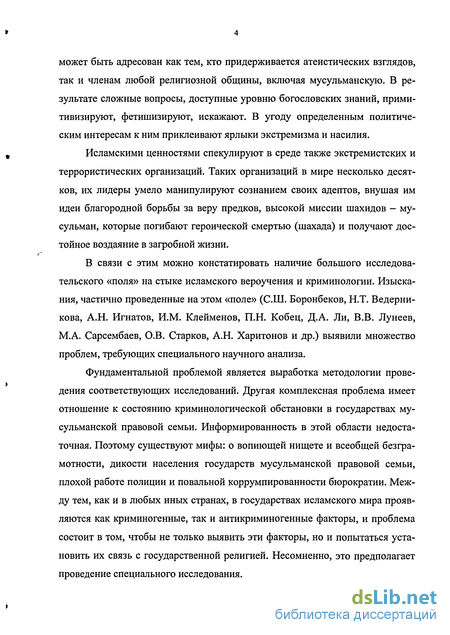 4

может быть адресован как тем, кто придерживается атеистических взглядов, так и членам любой религиозной общины, включая мусульманскую. В результате сложные вопросы, доступные уровню богословских знаний, примитивизируют, фетишизируют, искажают. В угоду определенным политическим интересам к ним приклеивают ярлыки экстремизма и насилия.

Исламскими ценностями спекулируют в среде также экстремистских и террористических организаций. Таких организаций в мире несколько десятков, их лидеры умело манипулируют сознанием своих адептов, внушая им идеи благородной борьбы за веру предков, высокой миссии шахидов – мусульман, которые погибают героической смертью (шахада) и получают достойное воздаяние в загробной жизни.

В связи с этим можно констатировать наличие большого исследовательского «поля» на стыке исламского вероучения и криминологии. Изыскания, частично проведенные на этом «поле» (С.Ш. Боронбеков, Н.Т. Ведерникова, А.Н. Игнатов, И.М. Клейменов, П.Н. Кобец, Д.А. Ли, В.В. Лунеев, М.А. Сарсембаев, О.В. Старков, А.Н. Харитонов и др.) выявили множество проблем, требующих специального научного анализа.

Фундаментальной проблемой является выработка методологии проведения соответствующих исследований. Другая комплексная проблема имеет отношение к состоянию криминологической обстановки в государствах мусульманской правовой семьи. Информированность в этой области недостаточная. Поэтому существуют мифы: о вопиющей нищете и всеобщей безграмотности, дикости населения государств мусульманской правовой семьи, плохой работе полиции и повальной коррумпированности бюрократии. Между тем, как и в любых иных странах, в государствах исламского мира проявляются как криминогенные, так и антикриминогенные факторы, и проблема состоит в том, чтобы не только выявить эти факторы, но и попытаться установить их связь с государственной религией. Несомненно, это предполагает проведение специального исследования.

dsLib.net
библиотека диссертаций